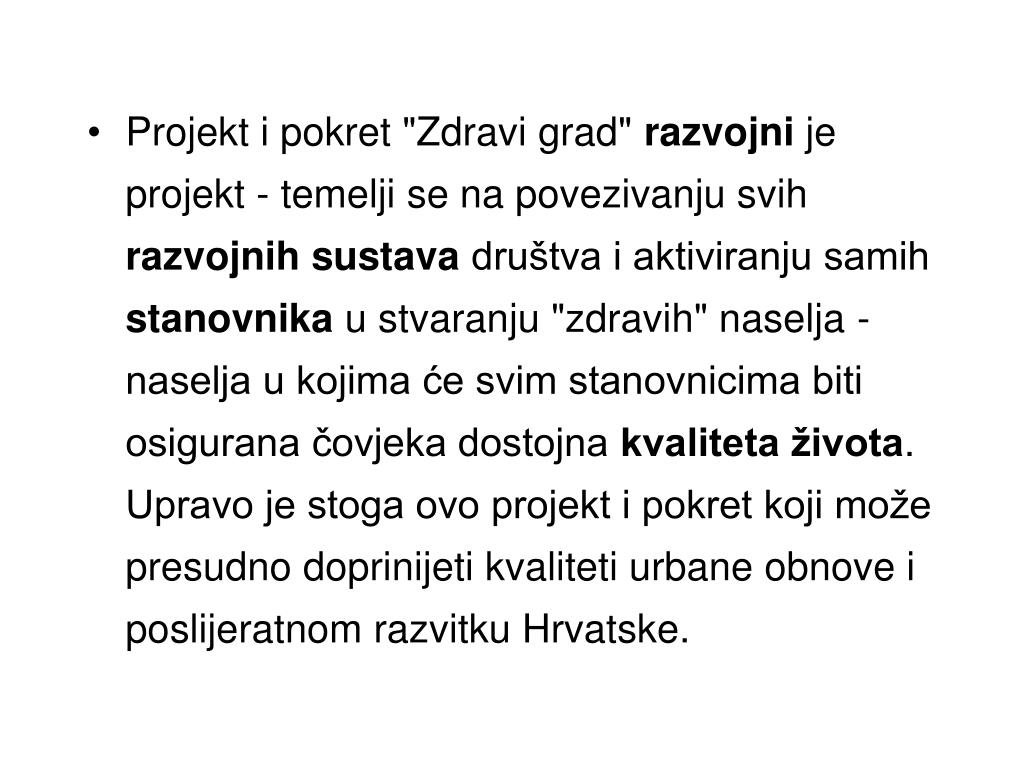 • Projekt i pokret "Zdravi grad" razvojni je projekt - temelji se na povezivanju svih razvojnih sustava društva i aktiviranju samih stanovnika u stvaranju "zdravih" naselja - naselja u kojima će svim stanovnicima biti osigurana čovjeka dostojna kvaliteta života. Upravo je stoga ovo projekt i pokret koji može presudno doprinijeti kvaliteti urbane obnove i poslijeratnom razvitku Hrvatske.